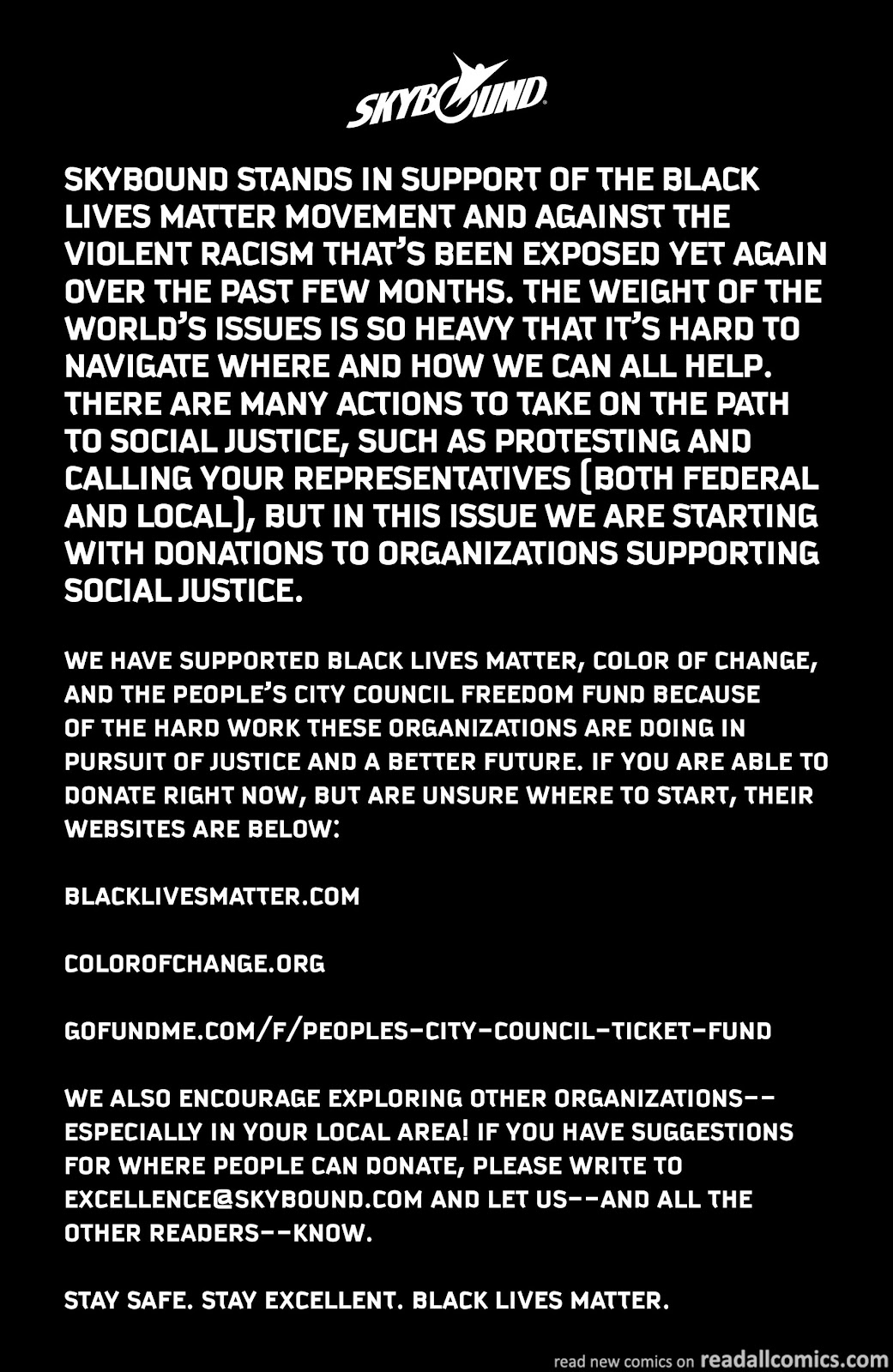 SKYBOUND

SKYBOUND STANDS IN SUPPORT OF THE BLACK LIVES MATTER MOVEMENT AND AGAINST THE VIOLENT RACISM THAT'S BEEN EXPOSED YET AGAIN OVER THE PAST FEW MONTHS. THE WEIGHT OF THE WORLD'S ISSUES IS SO HEAVY THAT IT'S HARD TO NAVIGATE WHERE AND HOW WE CAN ALL HELP. THERE ARE MANY ACTIONS TO TAKE ON THE PATH TO SOCIAL JUSTICE, SUCH AS PROTESTING AND CALLING YOUR REPRESENTATIVES (BOTH FEDERAL AND LOCAL), BUT IN THIS ISSUE WE ARE STARTING WITH DONATIONS TO ORGANIZATIONS SUPPORTING SOCIAL JUSTICE.

WE HAVE SUPPORTED BLACK LIVES MATTER, COLOR OF CHANGE, AND THE PEOPLE'S CITY COUNCIL FREEDOM FUND BECAUSE OF THE HARD WORK THESE ORGANIZATIONS ARE DOING IN PURSUIT OF JUSTICE AND A BETTER FUTURE. IF YOU ARE ABLE TO DONATE RIGHT NOW, BUT ARE UNSURE WHERE TO START, THEIR WEBSITES ARE BELOW:

BLACKLIVESMATTER.COM

COLOROFCHANGE.ORG

GOFUNDME.COM/F/PEOPLES-CITY-COUNCIL-TICKET-FUND

WE ALSO ENCOURAGE EXPLORING OTHER ORGANIZATIONS--ESPECIALLY IN YOUR LOCAL AREA! IF YOU HAVE SUGGESTIONS FOR WHERE PEOPLE CAN DONATE, PLEASE WRITE TO EXCELLENCE@SKYBOUND.COM AND LET US--AND ALL THE OTHER READERS--KNOW.

STAY SAFE. STAY EXCELLENT. BLACK LIVES MATTER.

read new comics on readallcomics.com